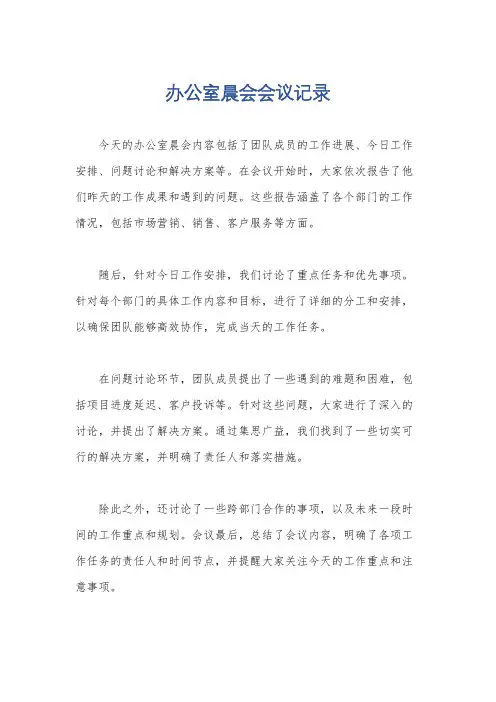 办公室晨会会议记录

今天的办公室晨会内容包括了团队成员的工作进展、今日工作安排、问题讨论和解决方案等。在会议开始时，大家依次报告了他们昨天的工作成果和遇到的问题。这些报告涵盖了各个部门的工作情况，包括市场营销、销售、客户服务等方面。

随后，针对今日工作安排，我们讨论了重点任务和优先事项。针对每个部门的具体工作内容和目标，进行了详细的分工和安排，以确保团队能够高效协作，完成当天的工作任务。

在问题讨论环节，团队成员提出了一些遇到的难题和困难，包括项目进度延迟、客户投诉等。针对这些问题，大家进行了深入的讨论，并提出了解决方案。通过集思广益，我们找到了一些切实可行的解决方案，并明确了责任人和落实措施。

除此之外，还讨论了一些跨部门合作的事项，以及未来一段时间的工作重点和规划。会议最后，总结了会议内容，明确了各项工作任务的责任人和时间节点，并提醒大家关注今天的工作重点和注意事项。